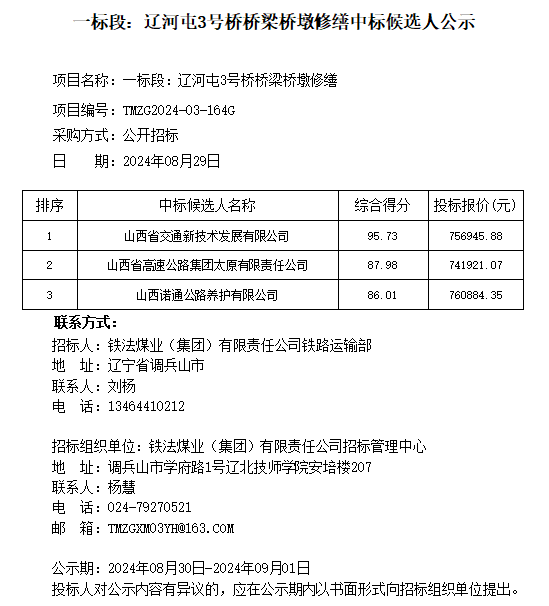 一标段：辽河屯3号桥桥梁桥墩修缮中标候选人公示

项目名称：一标段：辽河屯3号桥桥梁桥墩修缮

项目编号：TMZG2024-03-164G

采购方式：公开招标

日　　期：2024年08月29日

| 排序 | 中标候选人名称 | 综合得分 | 投标报价(元) |
|---|---|---|---|
| 1 | 山西省交通新技术发展有限公司 | 95.73 | 756945.88 |
| 2 | 山西省高速公路集团太原有限责任公司 | 87.98 | 741921.07 |
| 3 | 山西诺通公路养护有限公司 | 86.01 | 760884.35 |

联系方式：
招标人：铁法煤业（集团）有限责任公司铁路运输部
地　址：辽宁省调兵山市
联系人：刘杨
电　话：13464410212

招标组织单位：铁法煤业（集团）有限责任公司招标管理中心
地　址：调兵山市学府路1号辽北技师学院安培楼207
联系人：杨慧
电　话：024-79270521
邮　箱：TMZGXM03YH@163.COM

公示期：2024年08月30日-2024年09月01日
投标人对公示内容有异议的，应在公示期内以书面形式向招标组织单位提出。